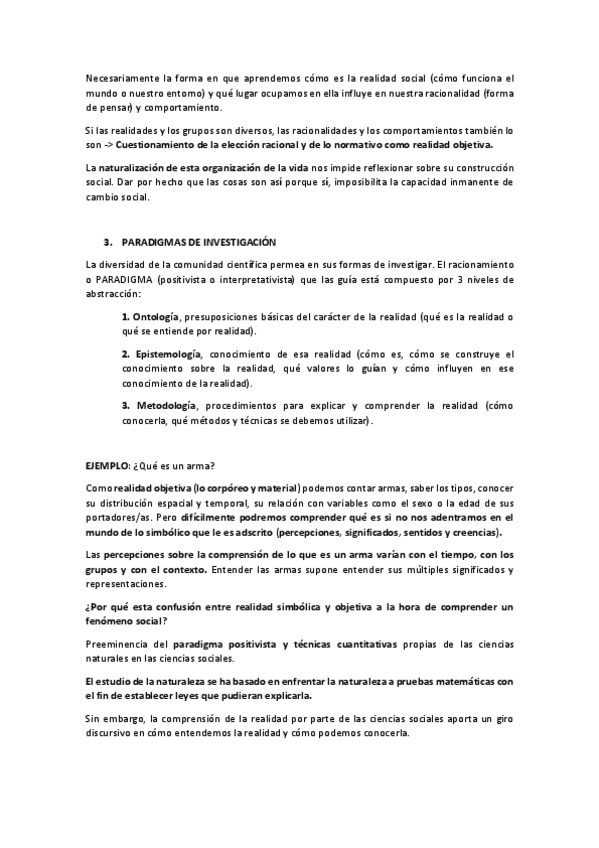 Necesariamente la forma en que aprendemos cómo es la realidad social (cómo funciona el mundo o nuestro entorno) y qué lugar ocupamos en ella influye en nuestra racionalidad (forma de pensar) y comportamiento.

Si las realidades y los grupos son diversos, las racionalidades y los comportamientos también lo son -> Cuestionamiento de la elección racional y de lo normativo como realidad objetiva.

La naturalización de esta organización de la vida nos impide reflexionar sobre su construcción social. Dar por hecho que las cosas son así porque sí, imposibilita la capacidad inmanente de cambio social.

3. PARADIGMAS DE INVESTIGACIÓN

La diversidad de la comunidad científica permea en sus formas de investigar. El racionamiento o PARADIGMA (positivista o interpretativista) que las guía está compuesto por 3 niveles de abstracción:

1. Ontología, presuposiciones básicas del carácter de la realidad (qué es la realidad o qué se entiende por realidad).

2. Epistemología, conocimiento de esa realidad (cómo es, cómo se construye el conocimiento sobre la realidad, qué valores lo guían y cómo influyen en ese conocimiento de la realidad).

3. Metodología, procedimientos para explicar y comprender la realidad (cómo conocerla, qué métodos y técnicas se debemos utilizar).

EJEMPLO: ¿Qué es un arma?

Como realidad objetiva (lo corpóreo y material) podemos contar armas, saber los tipos, conocer su distribución espacial y temporal, su relación con variables como el sexo o la edad de sus portadores/as. Pero difícilmente podremos comprender qué es si no nos adentramos en el mundo de lo simbólico que le es adscrito (percepciones, significados, sentidos y creencias).

Las percepciones sobre la comprensión de lo que es un arma varían con el tiempo, con los grupos y con el contexto. Entender las armas supone entender sus múltiples significados y representaciones.

¿Por qué esta confusión entre realidad simbólica y objetiva a la hora de comprender un fenómeno social?

Preeminencia del paradigma positivista y técnicas cuantitativas propias de las ciencias naturales en las ciencias sociales.

El estudio de la naturaleza se ha basado en enfrentar la naturaleza a pruebas matemáticas con el fin de establecer leyes que pudieran explicarla.

Sin embargo, la comprensión de la realidad por parte de las ciencias sociales aporta un giro discursivo en cómo entendemos la realidad y cómo podemos conocerla.